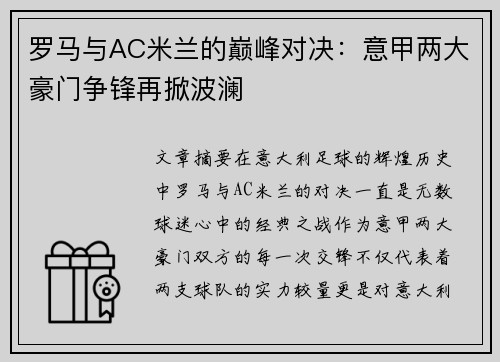 罗马与AC米兰的巅峰对决：意甲两大豪门争锋再掀波澜

文章摘要在意大利足球的辉煌历史中罗马与AC米兰的对决一直是无数球迷心中的经典之战作为意甲两大豪门双方的每一次交锋不仅代表着两支球队的实力较量更是对意大利